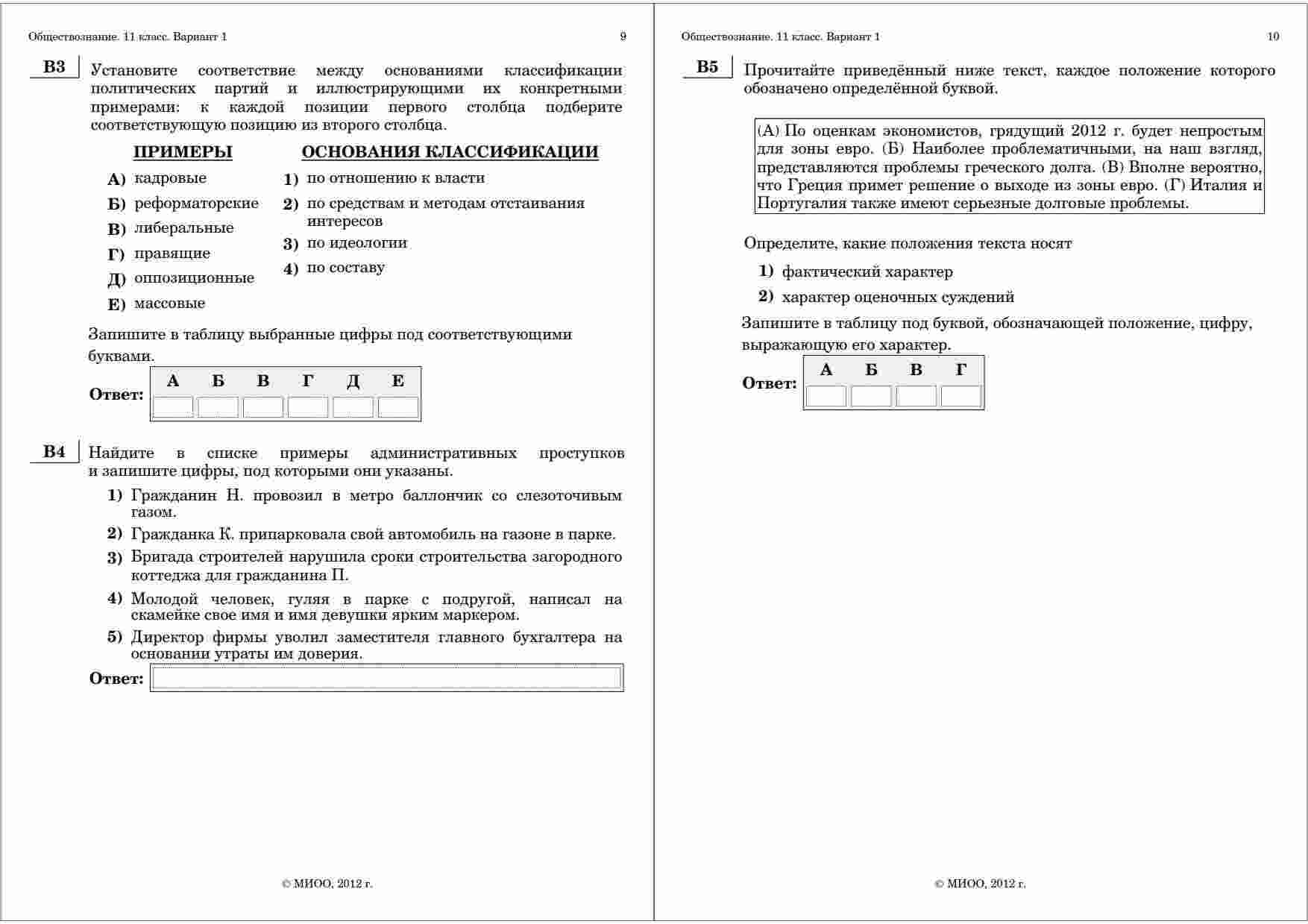 Обществознание. 11 класс. Вариант 1 9

B3 Установите соответствие между основаниями классификации политических партий и иллюстрирующими их конкретными примерами: к каждой позиции первого столбца подберите соответствующую позицию из второго столбца.

ПРИМЕРЫ
А) кадровые
Б) реформаторские
В) либеральные
Г) правящие
Д) оппозиционные
Е) массовые

ОСНОВАНИЯ КЛАССИФИКАЦИИ
1) по отношению к власти
2) по средствам и методам отстаивания интересов
3) по идеологии
4) по составу

Запишите в таблицу выбранные цифры под соответствующими буквами.

Ответ:
| А | Б | В | Г | Д | Е |
|---|---|---|---|---|---|
|   |   |   |   |   |   |

B4 Найдите в списке примеры административных проступков и запишите цифры, под которыми они указаны.

1) Гражданин Н. провозил в метро баллончик со слезоточивым газом.
2) Гражданка К. припарковала свой автомобиль на газоне в парке.
3) Бригада строителей нарушила сроки строительства загородного коттеджа для гражданина П.
4) Молодой человек, гуляя в парке с подругой, написал на скамейке свое имя и имя девушки ярким маркером.
5) Директор фирмы уволил заместителя главного бухгалтера на основании утраты им доверия.

Ответ:

© МИОО, 2012 г.

Обществознание. 11 класс. Вариант 1 10

B5 Прочитайте приведённый ниже текст, каждое положение которого обозначено определённой буквой.

(А) По оценкам экономистов, грядущий 2012 г. будет непростым для зоны евро. (Б) Наиболее проблематичными, на наш взгляд, представляются проблемы греческого долга. (В) Вполне вероятно, что Греция примет решение о выходе из зоны евро. (Г) Италия и Португалия также имеют серьезные долговые проблемы.

Определите, какие положения текста носят

1) фактический характер
2) характер оценочных суждений

Запишите в таблицу под буквой, обозначающей положение, цифру, выражающую его характер.

Ответ:
| А | Б | В | Г |
|---|---|---|---|
|   |   |   |   |

© МИОО, 2012 г.